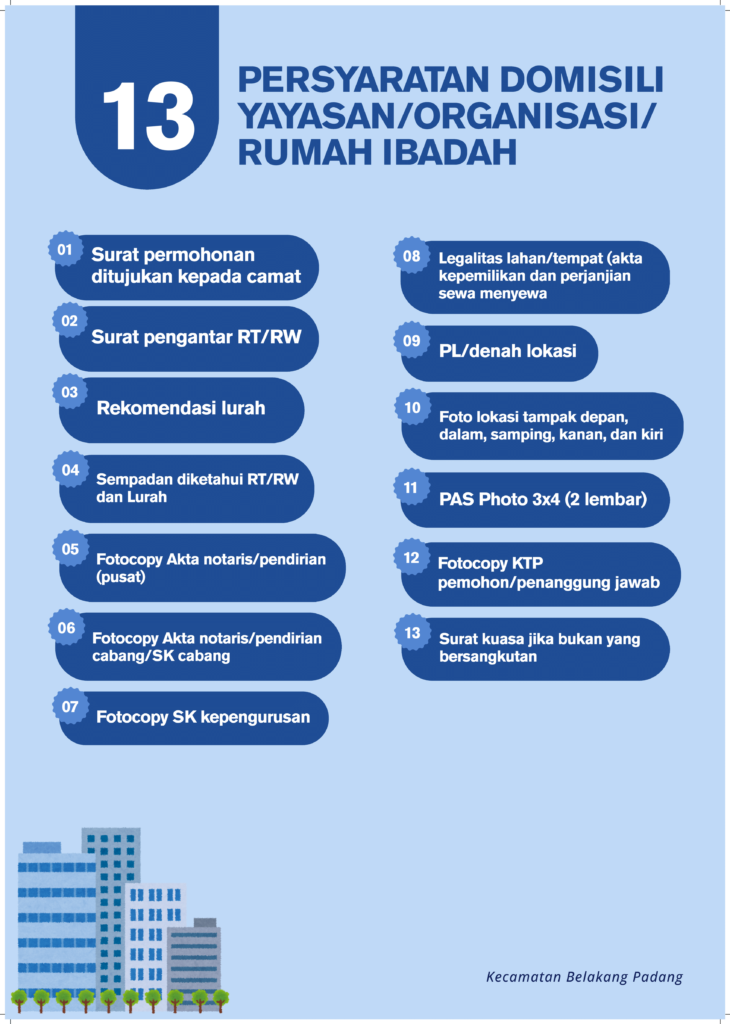 13

PERSYARATAN DOMISILI YAYASAN/ORGANISASI/ RUMAH IBADAH

01 Surat permohonan ditujukan kepada camat

02 Surat pengantar RT/RW

03 Rekomendasi lurah

04 Sempadan diketahui RT/RW dan Lurah

05 Fotocopy Akta notaris/pendirian (pusat)

06 Fotocopy Akta notaris/pendirian cabang/SK cabang

07 Fotocopy SK kepengurusan

08 Legalitas lahan/tempat (akta kepemilikan dan perjanjian sewa menyewa

09 PL/denah lokasi

10 Foto lokasi tampak depan, dalam, samping, kanan, dan kiri

11 PAS Photo 3x4 (2 lembar)

12 Fotocopy KTP pemohon/penanggung jawab

13 Surat kuasa jika bukan yang bersangkutan

Kecamatan Belakang Padang